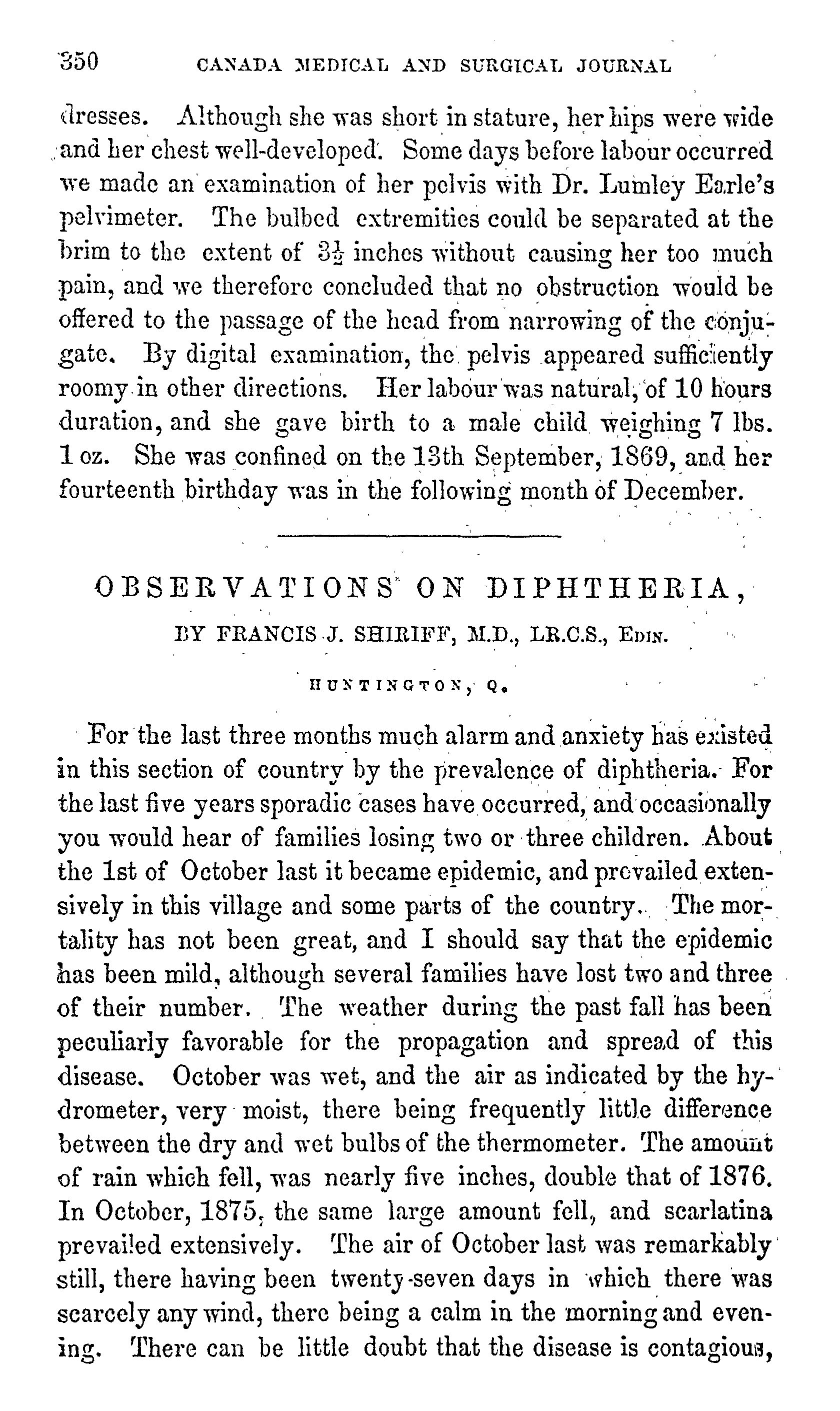 350 CANADA MEDICAL AND SURGICAL JOURNAL

dresses. Although she was short in stature, her hips were wide and her chest well-developed. Some days before labour occurred we made an examination of her pelvis with Dr. Lumley Earle's pelvimeter. The bulbed extremities could be separated at the brim to the extent of $3\frac{1}{2}$ inches without causing her too much pain, and we therefore concluded that no obstruction would be offered to the passage of the head from narrowing of the conjugate. By digital examination, the pelvis appeared sufficiently roomy in other directions. Her labour was natural, of 10 hours duration, and she gave birth to a male child weighing 7 lbs. 1 oz. She was confined on the 13th September, 1869, and her fourteenth birthday was in the following month of December.

OBSERVATIONS ON DIPHTHERIA,

BY FRANCIS J. SHIRIFF, M.D., LR.C.S., EDIN.

HUNTINGTON, Q.

For the last three months much alarm and anxiety has existed in this section of country by the prevalence of diphtheria. For the last five years sporadic cases have occurred, and occasionally you would hear of families losing two or three children. About the 1st of October last it became epidemic, and prevailed extensively in this village and some parts of the country. The mortality has not been great, and I should say that the epidemic has been mild, although several families have lost two and three of their number. The weather during the past fall has been peculiarly favorable for the propagation and spread of this disease. October was wet, and the air as indicated by the hydrometer, very moist, there being frequently little difference between the dry and wet bulbs of the thermometer. The amount of rain which fell, was nearly five inches, double that of 1876. In October, 1875, the same large amount fell, and scarlatina prevailed extensively. The air of October last was remarkably still, there having been twenty-seven days in which there was scarcely any wind, there being a calm in the morning and evening. There can be little doubt that the disease is contagious,